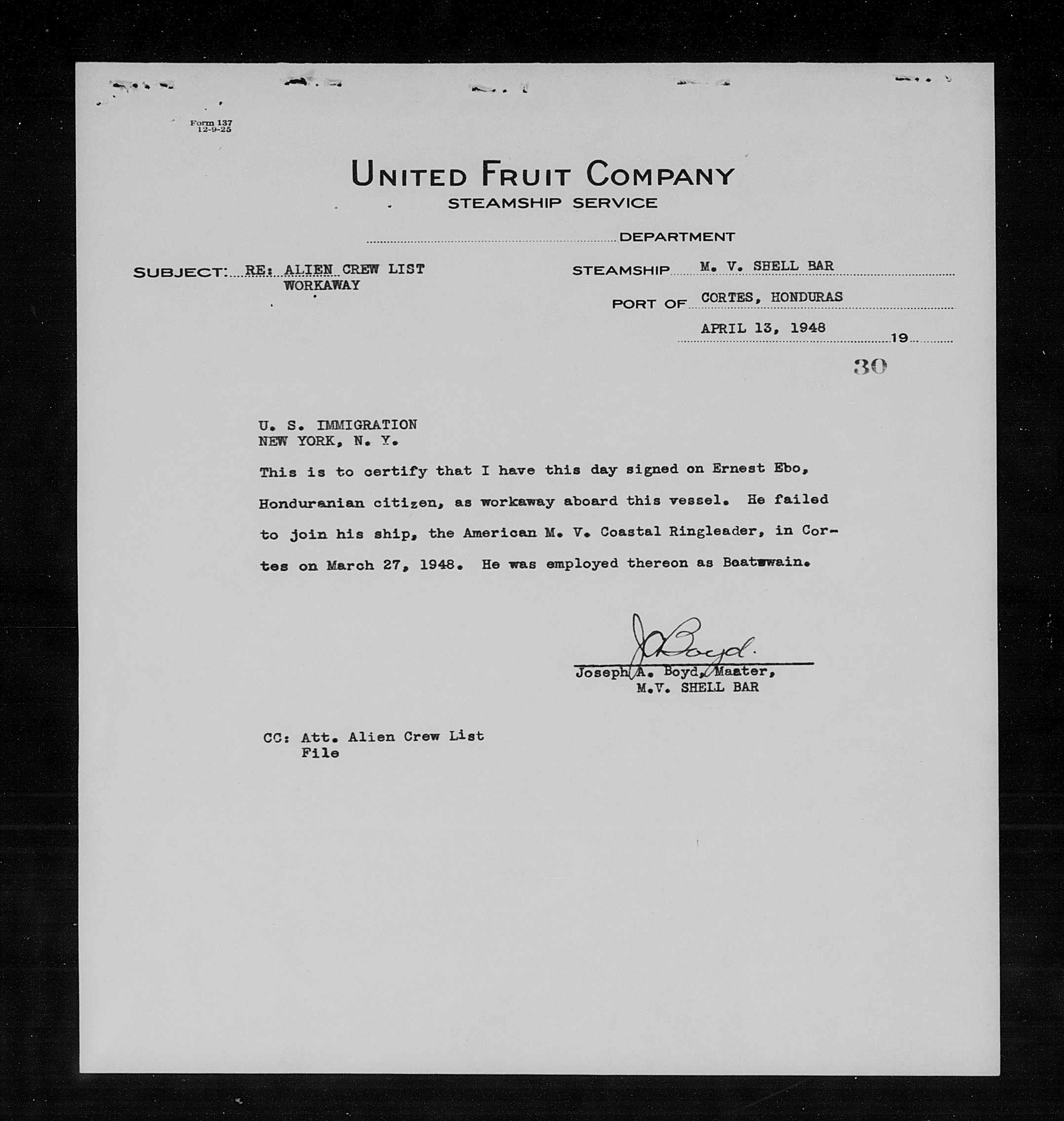 Form 137
12-9-25

UNITED FRUIT COMPANY
STEAMSHIP SERVICE

DEPARTMENT

SUBJECT: RE: ALIEN CREW LIST
WORKAWAY

STEAMSHIP M. V. SHELL BAR

PORT OF CORTES, HONDURAS

APRIL 13, 1948 19

30

U. S. IMMIGRATION
NEW YORK, N. Y.

This is to certify that I have this day signed on Ernest Ebo, Honduranian citizen, as workaway aboard this vessel. He failed to join his ship, the American M. V. Coastal Ringleader, in Cortes on March 27, 1948. He was employed thereon as Boatswain.

J A Boyd.
Joseph A. Boyd, Master,
M.V. SHELL BAR

CC: Att. Alien Crew List
File